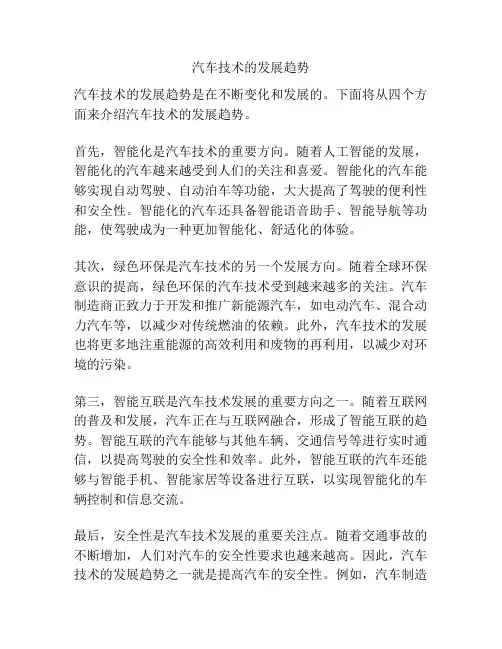 汽车技术的发展趋势

汽车技术的发展趋势是在不断变化和发展的。下面将从四个方面来介绍汽车技术的发展趋势。

首先，智能化是汽车技术的重要方向。随着人工智能的发展，智能化的汽车越来越受到人们的关注和喜爱。智能化的汽车能够实现自动驾驶、自动泊车等功能，大大提高了驾驶的便利性和安全性。智能化的汽车还具备智能语音助手、智能导航等功能，使驾驶成为一种更加智能化、舒适化的体验。

其次，绿色环保是汽车技术的另一个发展方向。随着全球环保意识的提高，绿色环保的汽车技术受到越来越多的关注。汽车制造商正致力于开发和推广新能源汽车，如电动汽车、混合动力汽车等，以减少对传统燃油的依赖。此外，汽车技术的发展也将更多地注重能源的高效利用和废物的再利用，以减少对环境的污染。

第三，智能互联是汽车技术发展的重要方向之一。随着互联网的普及和发展，汽车正在与互联网融合，形成了智能互联的趋势。智能互联的汽车能够与其他车辆、交通信号等进行实时通信，以提高驾驶的安全性和效率。此外，智能互联的汽车还能够与智能手机、智能家居等设备进行互联，以实现智能化的车辆控制和信息交流。

最后，安全性是汽车技术发展的重要关注点。随着交通事故的不断增加，人们对汽车的安全性要求也越来越高。因此，汽车技术的发展趋势之一就是提高汽车的安全性。例如，汽车制造